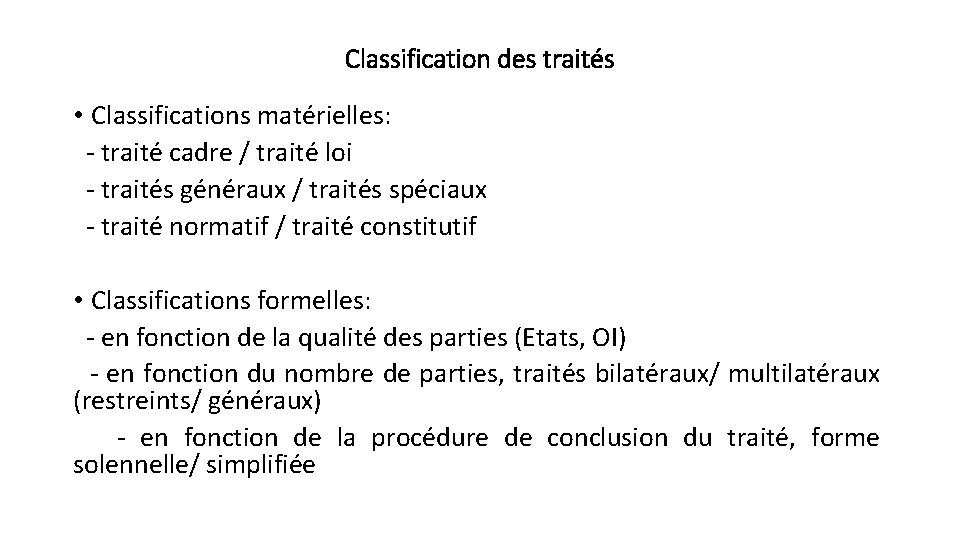 Classification des traités

• Classifications matérielles:
- traité cadre / traité loi
- traités généraux / traités spéciaux
- traité normatif / traité constitutif

• Classifications formelles:
- en fonction de la qualité des parties (Etats, OI)
- en fonction du nombre de parties, traités bilatéraux/ multilatéraux (restreints/ généraux)
- en fonction de la procédure de conclusion du traité, forme solennelle/ simplifiée